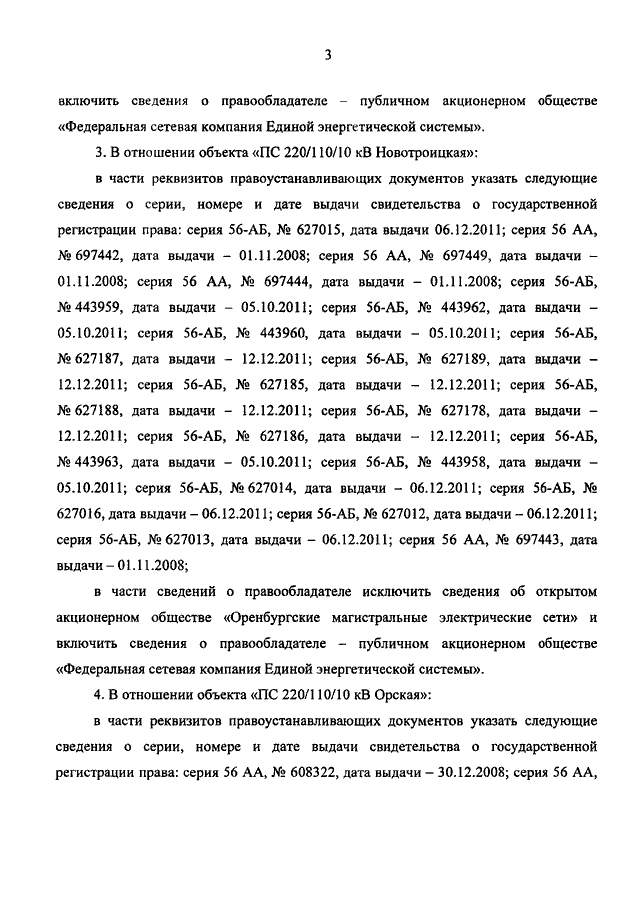 3

включить сведения о правообладателе – публичном акционерном обществе «Федеральная сетевая компания Единой энергетической системы».

3. В отношении объекта «ПС 220/110/10 кВ Новотроицкая»:

в части реквизитов правоустанавливающих документов указать следующие сведения о серии, номере и дате выдачи свидетельства о государственной регистрации права: серия 56-АБ, № 627015, дата выдачи 06.12.2011; серия 56 АА, № 697442, дата выдачи – 01.11.2008; серия 56 АА, № 697449, дата выдачи – 01.11.2008; серия 56 АА, № 697444, дата выдачи – 01.11.2008; серия 56-АБ, № 443959, дата выдачи – 05.10.2011; серия 56-АБ, № 443962, дата выдачи – 05.10.2011; серия 56-АБ, № 443960, дата выдачи – 05.10.2011; серия 56-АБ, № 627187, дата выдачи – 12.12.2011; серия 56-АБ, № 627189, дата выдачи – 12.12.2011; серия 56-АБ, № 627185, дата выдачи – 12.12.2011; серия 56-АБ, № 627188, дата выдачи – 12.12.2011; серия 56-АБ, № 627178, дата выдачи – 12.12.2011; серия 56-АБ, № 627186, дата выдачи – 12.12.2011; серия 56-АБ, № 443963, дата выдачи – 05.10.2011; серия 56-АБ, № 443958, дата выдачи – 05.10.2011; серия 56-АБ, № 627014, дата выдачи – 06.12.2011; серия 56-АБ, № 627016, дата выдачи – 06.12.2011; серия 56-АБ, № 627012, дата выдачи – 06.12.2011; серия 56-АБ, № 627013, дата выдачи – 06.12.2011; серия 56 АА, № 697443, дата выдачи – 01.11.2008;

в части сведений о правообладателе исключить сведения об открытом акционерном обществе «Оренбургские магистральные электрические сети» и включить сведения о правообладателе – публичном акционерном обществе «Федеральная сетевая компания Единой энергетической системы».

4. В отношении объекта «ПС 220/110/10 кВ Орская»:

в части реквизитов правоустанавливающих документов указать следующие сведения о серии, номере и дате выдачи свидетельства о государственной регистрации права: серия 56 АА, № 608322, дата выдачи – 30.12.2008; серия 56 АА,